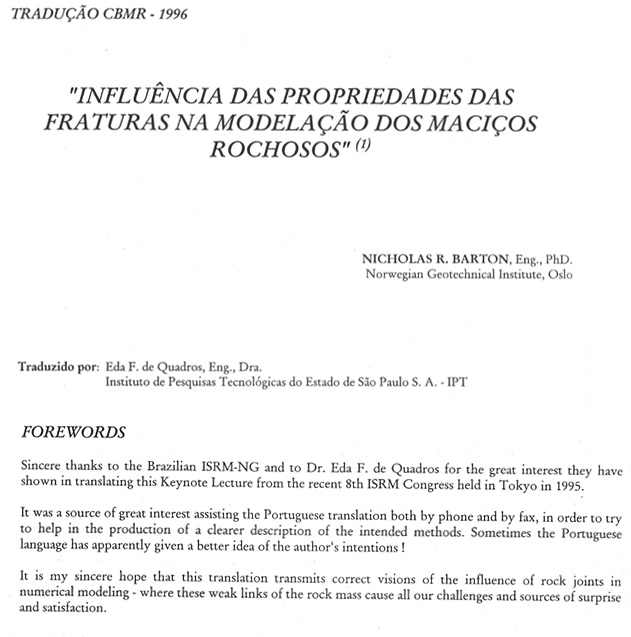 TRADUÇÃO CBMR - 1996

"INFLUÊNCIA DAS PROPRIEDADES DAS FRATURAS NA MODELAÇÃO DOS MACIÇOS ROCHOSOS" $^{(1)}$

NICHOLAS R. BARTON, Eng., PhD.
Norwegian Geotechnical Institute, Oslo

Traduzido por: Eda F. de Quadros, Eng., Dra.
Instituto de Pesquisas Tecnológicas do Estado de São Paulo S. A. - IPT

FOREWORDS

Sincere thanks to the Brazilian ISRM-NG and to Dr. Eda F. de Quadros for the great interest they have shown in translating this Keynote Lecture from the recent 8th ISRM Congress held in Tokyo in 1995.

It was a source of great interest assisting the Portuguese translation both by phone and by fax, in order to try to help in the production of a clearer description of the intended methods. Sometimes the Portuguese language has apparently given a better idea of the author's intentions !

It is my sincere hope that this translation transmits correct visions of the influence of rock joints in numerical modeling - where these weak links of the rock mass cause all our challenges and sources of surprise and satisfaction.